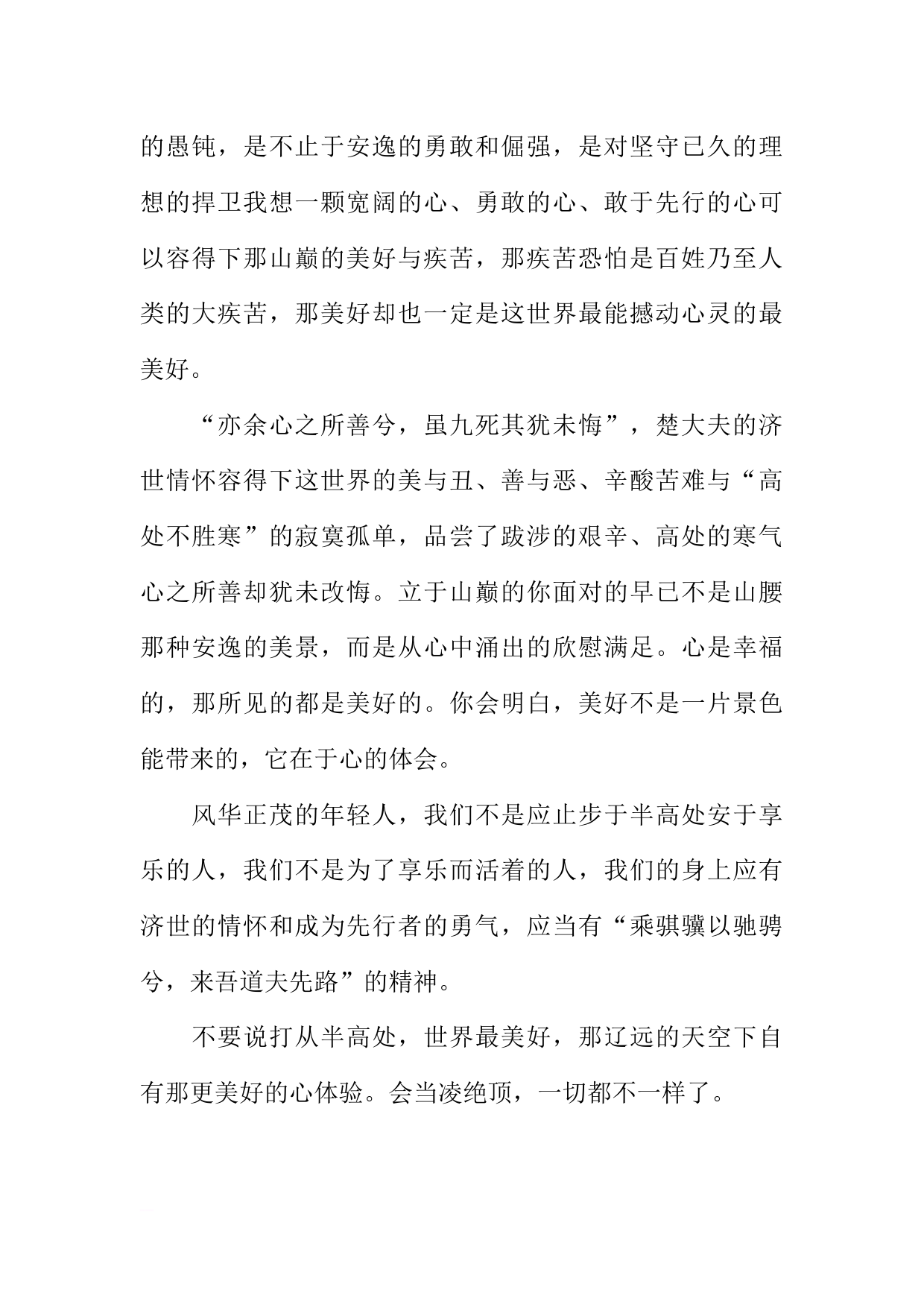 的愚钝，是不止于安逸的勇敢和倔强，是对坚守已久的理想的捍卫我想一颗宽阔的心、勇敢的心、敢于先行的心可以容得下那山巅的美好与疾苦，那疾苦恐怕是百姓乃至人类的大疾苦，那美好却也一定是这世界最能撼动心灵的最美好。

“亦余心之所善兮，虽九死其犹未悔”，楚大夫的济世情怀容得下这世界的美与丑、善与恶、辛酸苦难与“高处不胜寒”的寂寞孤单，品尝了跋涉的艰辛、高处的寒气心之所善却犹未改悔。立于山巅的你面对的早已不是山腰那种安逸的美景，而是从心中涌出的欣慰满足。心是幸福的，那所见的都是美好的。你会明白，美好不是一片景色能带来的，它在于心的体会。

风华正茂的年轻人，我们不是应止步于半高处安于享乐的人，我们不是为了享乐而活着的人，我们的身上应有济世的情怀和成为先行者的勇气，应当有“乘骐骥以驰骋兮，来吾道夫先路”的精神。

不要说打从半高处，世界最美好，那辽远的天空下自有那更美好的心体验。会当凌绝顶，一切都不一样了。